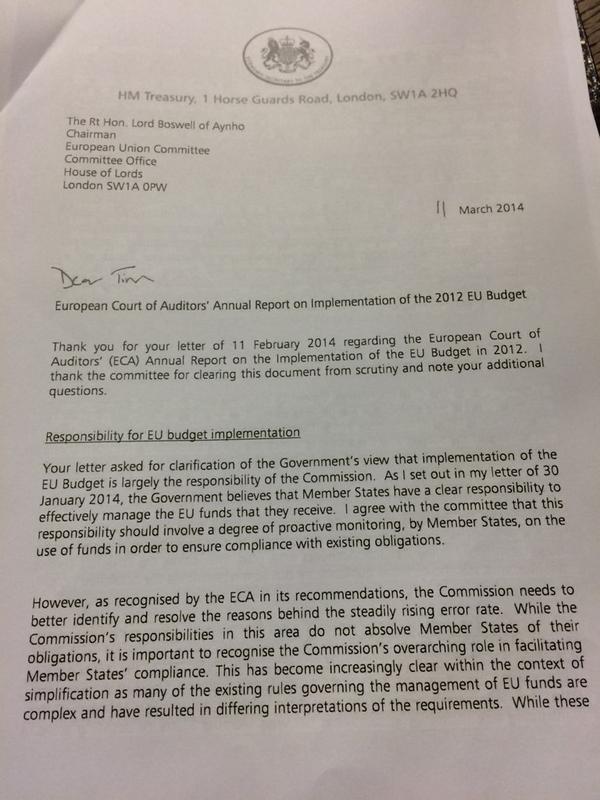 HM Treasury, 1 Horse Guards Road, London, SW1A 2HQ

The Rt Hon. Lord Boswell of Aynho
Chairman
European Union Committee
Committee Office
House of Lords
London SW1A 0PW

11 March 2014

Dear Tim

European Court of Auditors' Annual Report on Implementation of the 2012 EU Budget

Thank you for your letter of 11 February 2014 regarding the European Court of Auditors' (ECA) Annual Report on the Implementation of the EU Budget in 2012. I thank the committee for clearing this document from scrutiny and note your additional questions.

Responsibility for EU budget implementation

Your letter asked for clarification of the Government's view that implementation of the EU Budget is largely the responsibility of the Commission. As I set out in my letter of 30 January 2014, the Government believes that Member States have a clear responsibility to effectively manage the EU funds that they receive. I agree with the committee that this responsibility should involve a degree of proactive monitoring, by Member States, on the use of funds in order to ensure compliance with existing obligations.

However, as recognised by the ECA in its recommendations, the Commission needs to better identify and resolve the reasons behind the steadily rising error rate. While the Commission's responsibilities in this area do not absolve Member States of their obligations, it is important to recognise the Commission's overarching role in facilitating Member States' compliance. This has become increasingly clear within the context of simplification as many of the existing rules governing the management of EU funds are complex and have resulted in differing interpretations of the requirements. While these